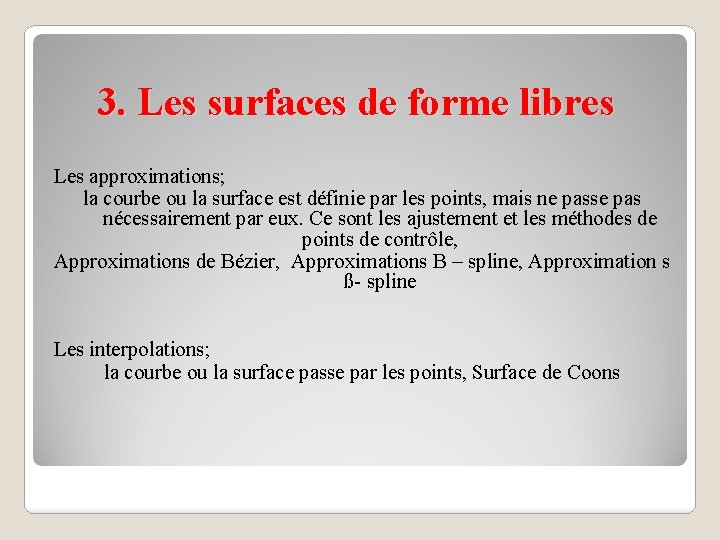 3. Les surfaces de forme libres

Les approximations;

la courbe ou la surface est définie par les points, mais ne passe pas nécessairement par eux. Ce sont les ajustement et les méthodes de points de contrôle,

Approximations de Bézier, Approximations B – spline, Approximation s ß- spline

Les interpolations;

la courbe ou la surface passe par les points, Surface de Coons